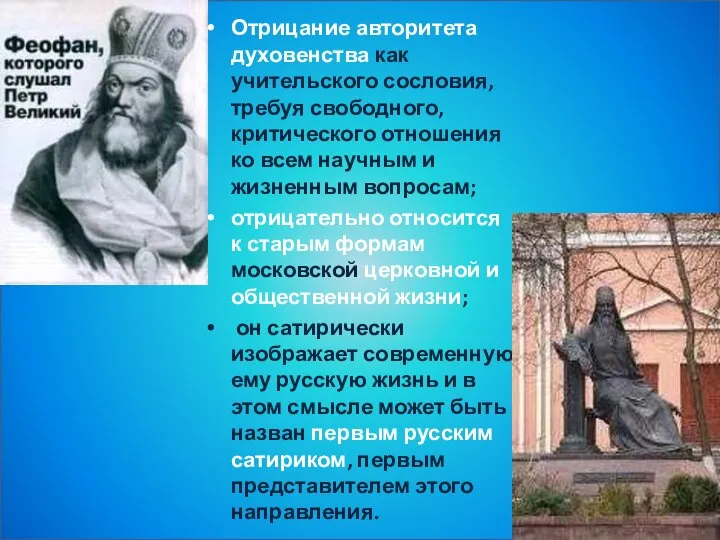 Феофан, которого слушал Петр Великий

• Отрицание авторитета духовенства как учительского сословия, требуя свободного, критического отношения ко всем научным и жизненным вопросам;

• отрицательно относится к старым формам московской церковной и общественной жизни;

• он сатирически изображает современную ему русскую жизнь и в этом смысле может быть назван первым русским сатириком, первым представителем этого направления.